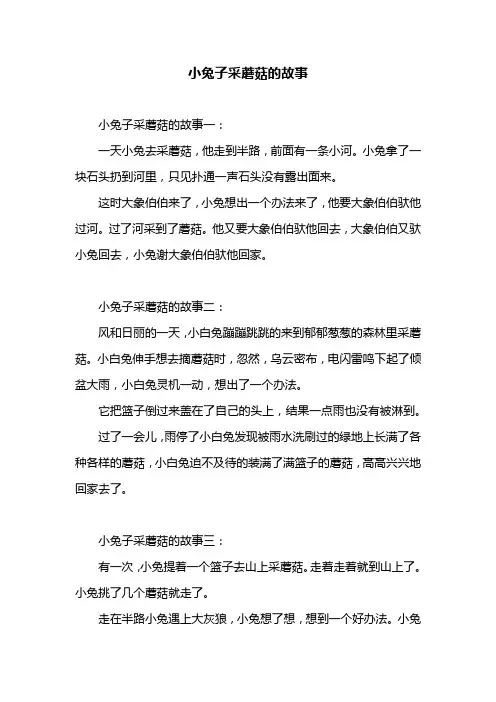 小兔子采蘑菇的故事

小兔子采蘑菇的故事一：

一天小兔去采蘑菇，他走到半路，前面有一条小河。小兔拿了一块石头扔到河里，只见扑通一声石头没有露出面来。

这时大象伯伯来了，小兔想出一个办法来了，他要大象伯伯驮他过河。过了河采到了蘑菇。他又要大象伯伯驮他回去，大象伯伯又驮小兔回去，小兔谢大象伯伯驮他回家。

小兔子采蘑菇的故事二：

风和日丽的一天，小白兔蹦蹦跳跳的来到郁郁葱葱的森林里采蘑菇。小白兔伸手想去摘蘑菇时，忽然，乌云密布，电闪雷鸣下起了倾盆大雨，小白兔灵机一动，想出了一个办法。

它把篮子倒过来盖在了自己的头上，结果一点雨也没有被淋到。

过了一会儿，雨停了小白兔发现被雨水洗刷过的绿地上长满了各种各样的蘑菇，小白兔迫不及待的装满了满篮子的蘑菇，高高兴兴地回家去了。

小兔子采蘑菇的故事三：

有一次，小兔提着一个篮子去山上采蘑菇。走着走着就到山上了。小兔挑了几个蘑菇就走了。

走在半路小兔遇上大灰狼，小兔想了想，想到一个好办法。小兔